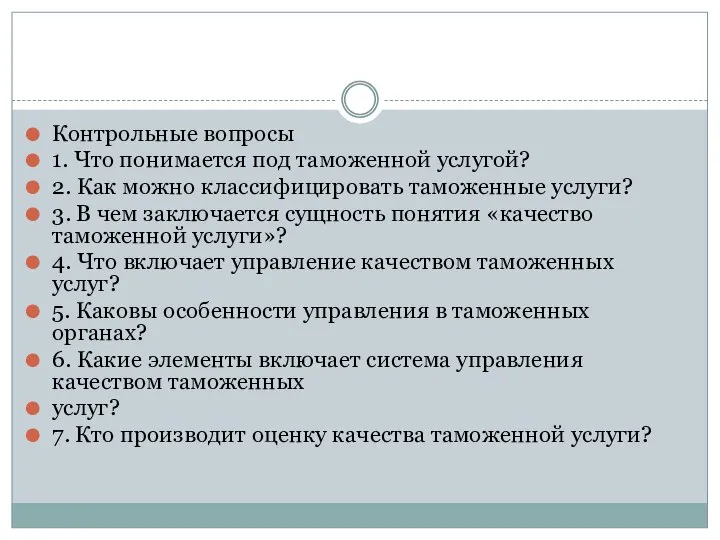 Контрольные вопросы

1. Что понимается под таможенной услугой?

2. Как можно классифицировать таможенные услуги?

3. В чем заключается сущность понятия «качество таможенной услуги»?

4. Что включает управление качеством таможенных услуг?

5. Каковы особенности управления в таможенных органах?

6. Какие элементы включает система управления качеством таможенных

услуг?

7. Кто производит оценку качества таможенной услуги?